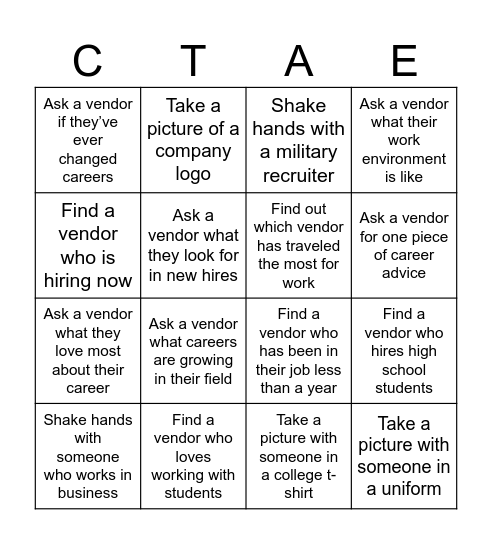 | C | T | A | E |
|---|---|---|---|
| Ask a vendor if they've ever changed careers | Take a picture of a company logo | Shake hands with a military recruiter | Ask a vendor what their work environment is like |
| Find a vendor who is hiring now | Ask a vendor what they look for in new hires | Find out which vendor has traveled the most for work | Ask a vendor for one piece of career advice |
| Ask a vendor what they love most about their career | Ask a vendor what careers are growing in their field | Find a vendor who has been in their job less than a year | Find a vendor who hires high school students |
| Shake hands with someone who works in business | Find a vendor who loves working with students | Take a picture with someone in a college t-shirt | Take a picture with someone in a uniform |